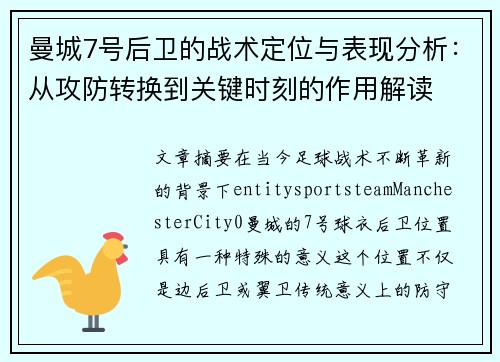 曼城7号后卫的战术定位与表现分析：从攻防转换到关键时刻的作用解读

文章摘要在当今足球战术不断革新的背景下entitysportsteamManchesterCity0曼城的7号球衣后卫位置具有一种特殊的意义这个位置不仅是边后卫或翼卫传统意义上的防守